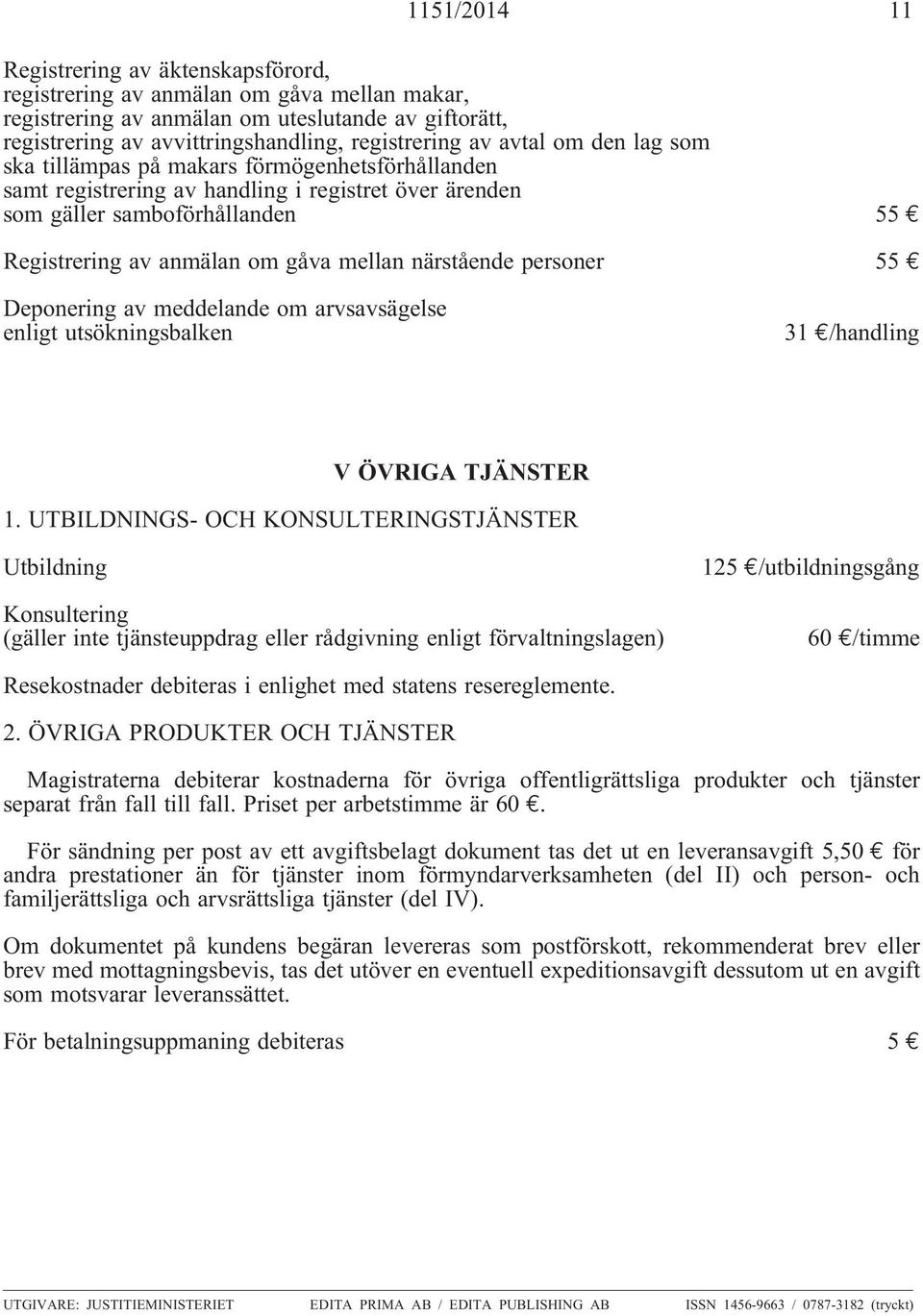 1151/2014 11

Registrering av äktenskapsförord, registrering av anmälan om gåva mellan makar, registrering av anmälan om uteslutande av giftorätt, registrering av avvittringshandling, registrering av avtal om den lag som ska tillämpas på makars förmögenhetsförhållanden samt registrering av handling i registret över ärenden som gäller samboförhållanden 55 €

Registrering av anmälan om gåva mellan närstående personer 55 €

Deponering av meddelande om arvsavsägelse enligt utsökningsbalken 31 €/handling

V ÖVRIGA TJÄNSTER

1. UTBILDNINGS- OCH KONSULTERINGSTJÄNSTER

Utbildning 125 €/utbildningsgång

Konsultering (gäller inte tjänsteuppdrag eller rådgivning enligt förvaltningslagen) 60 €/timme

Resekostnader debiteras i enlighet med statens resereglemente.

2. ÖVRIGA PRODUKTER OCH TJÄNSTER

Magistraterna debiterar kostnaderna för övriga offentligrättsliga produkter och tjänster separat från fall till fall. Priset per arbetstimme är 60 €.

För sändning per post av ett avgiftsbelagt dokument tas det ut en leveransavgift 5,50 € för andra prestationer än för tjänster inom förmyndarverksamheten (del II) och person- och familjerättsliga och arvsrättsliga tjänster (del IV).

Om dokumentet på kundens begäran levereras som postförskott, rekommenderat brev eller brev med mottagningsbevis, tas det utöver en eventuell expeditionsavgift dessutom ut en avgift som motsvarar leveranssättet.

För betalningsuppmaning debiteras 5 €

UTGIVARE: JUSTITIEMINISTERIET EDITA PRIMA AB / EDITA PUBLISHING AB ISSN 1456-9663 / 0787-3182 (tryckt)